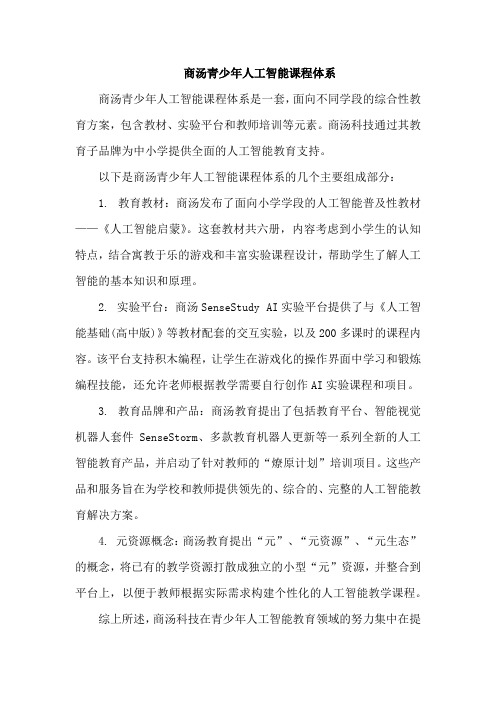 商汤青少年人工智能课程体系

商汤青少年人工智能课程体系是一套，面向不同学段的综合性教育方案，包含教材、实验平台和教师培训等元素。商汤科技通过其教育子品牌为中小学提供全面的人工智能教育支持。

以下是商汤青少年人工智能课程体系的几个主要组成部分：

1. 教育教材：商汤发布了面向小学学段的人工智能普及性教材——《人工智能启蒙》。这套教材共六册，内容考虑到小学生的认知特点，结合寓教于乐的游戏和丰富实验课程设计，帮助学生了解人工智能的基本知识和原理。

2. 实验平台：商汤 SenseStudy AI 实验平台提供了与《人工智能基础(高中版)》等教材配套的交互实验，以及 200 多课时的课程内容。该平台支持积木编程，让学生在游戏化的操作界面中学习和锻炼编程技能，还允许老师根据教学需要自行创作 AI 实验课程和项目。

3. 教育品牌和产品：商汤教育提出了包括教育平台、智能视觉机器人套件 SenseStorm、多款教育机器人更新等一系列全新的人工智能教育产品，并启动了针对教师的“燎原计划”培训项目。这些产品和服务旨在为学校和教师提供领先的、综合的、完整的人工智能教育解决方案。

4. 元资源概念：商汤教育提出“元”、“元资源”、“元生态”的概念，将已有的教学资源打散成独立的小型“元”资源，并整合到平台上，以便于教师根据实际需求构建个性化的人工智能教学课程。

综上所述，商汤科技在青少年人工智能教育领域的努力集中在提